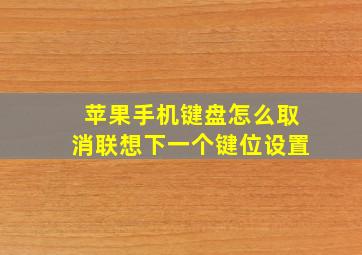 苹果手机键盘怎么取消联想下一个键位设置